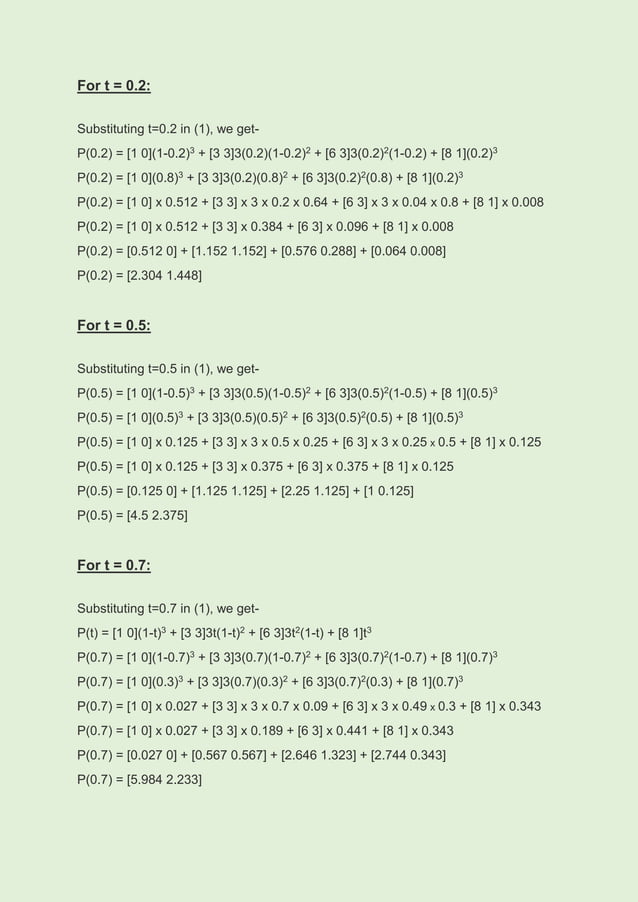 For t = 0.2:

Substituting t=0.2 in (1), we get-

$P(0.2) = [1\ 0](1-0.2)^3 + [3\ 3]3(0.2)(1-0.2)^2 + [6\ 3]3(0.2)^2(1-0.2) + [8\ 1](0.2)^3$

$P(0.2) = [1\ 0](0.8)^3 + [3\ 3]3(0.2)(0.8)^2 + [6\ 3]3(0.2)^2(0.8) + [8\ 1](0.2)^3$

P(0.2) = [1 0] x 0.512 + [3 3] x 3 x 0.2 x 0.64 + [6 3] x 3 x 0.04 x 0.8 + [8 1] x 0.008

P(0.2) = [1 0] x 0.512 + [3 3] x 0.384 + [6 3] x 0.096 + [8 1] x 0.008

P(0.2) = [0.512 0] + [1.152 1.152] + [0.576 0.288] + [0.064 0.008]

P(0.2) = [2.304 1.448]

For t = 0.5:

Substituting t=0.5 in (1), we get-

$P(0.5) = [1\ 0](1-0.5)^3 + [3\ 3]3(0.5)(1-0.5)^2 + [6\ 3]3(0.5)^2(1-0.5) + [8\ 1](0.5)^3$

$P(0.5) = [1\ 0](0.5)^3 + [3\ 3]3(0.5)(0.5)^2 + [6\ 3]3(0.5)^2(0.5) + [8\ 1](0.5)^3$

P(0.5) = [1 0] x 0.125 + [3 3] x 3 x 0.5 x 0.25 + [6 3] x 3 x 0.25 x 0.5 + [8 1] x 0.125

P(0.5) = [1 0] x 0.125 + [3 3] x 0.375 + [6 3] x 0.375 + [8 1] x 0.125

P(0.5) = [0.125 0] + [1.125 1.125] + [2.25 1.125] + [1 0.125]

P(0.5) = [4.5 2.375]

For t = 0.7:

Substituting t=0.7 in (1), we get-

$P(t) = [1\ 0](1-t)^3 + [3\ 3]3t(1-t)^2 + [6\ 3]3t^2(1-t) + [8\ 1]t^3$

$P(0.7) = [1\ 0](1-0.7)^3 + [3\ 3]3(0.7)(1-0.7)^2 + [6\ 3]3(0.7)^2(1-0.7) + [8\ 1](0.7)^3$

$P(0.7) = [1\ 0](0.3)^3 + [3\ 3]3(0.7)(0.3)^2 + [6\ 3]3(0.7)^2(0.3) + [8\ 1](0.7)^3$

P(0.7) = [1 0] x 0.027 + [3 3] x 3 x 0.7 x 0.09 + [6 3] x 3 x 0.49 x 0.3 + [8 1] x 0.343

P(0.7) = [1 0] x 0.027 + [3 3] x 0.189 + [6 3] x 0.441 + [8 1] x 0.343

P(0.7) = [0.027 0] + [0.567 0.567] + [2.646 1.323] + [2.744 0.343]

P(0.7) = [5.984 2.233]